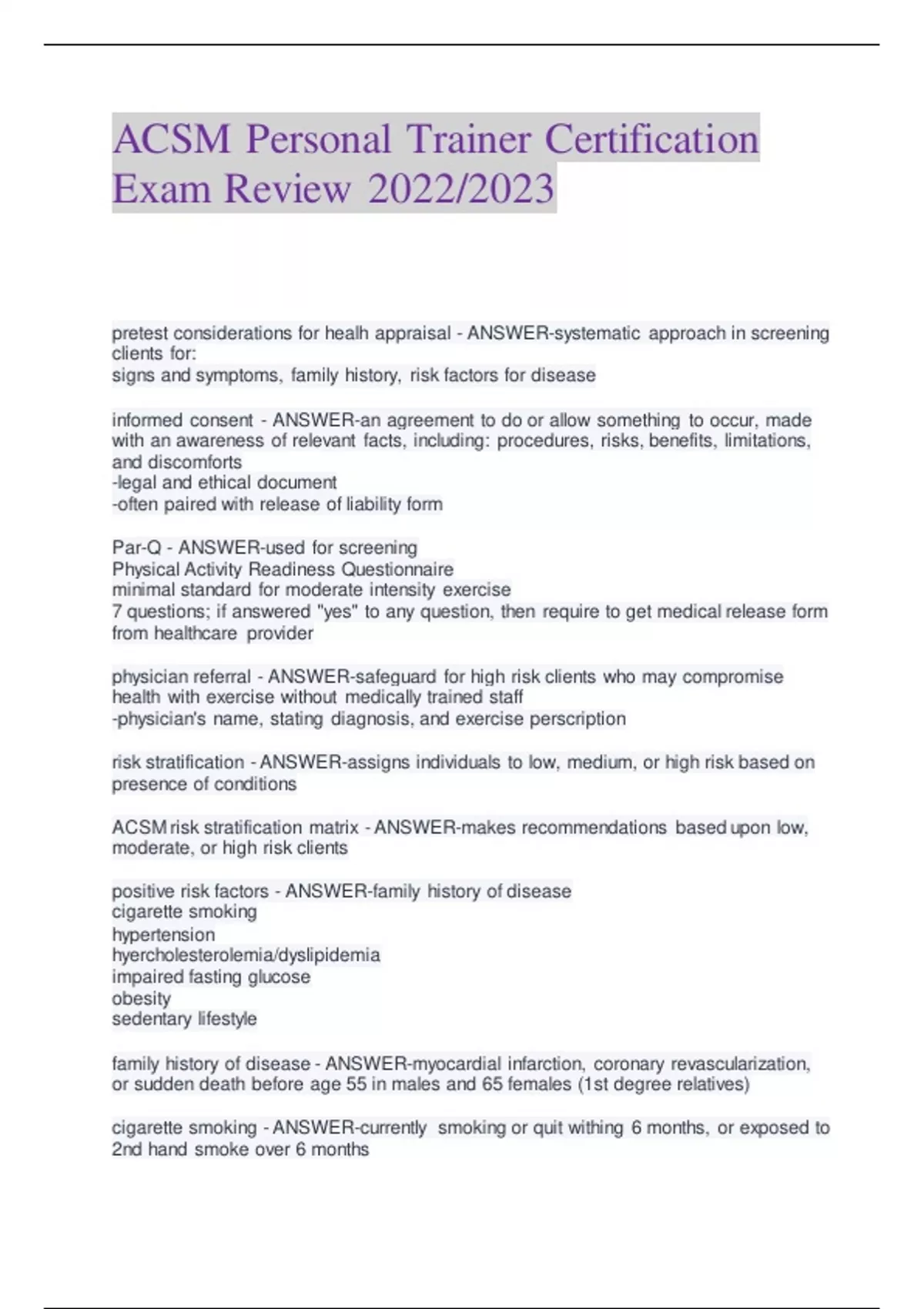 ACSM Personal Trainer Certification Exam Review 2022/2023

pretest considerations for healh appraisal - ANSWER-systematic approach in screening clients for:
signs and symptoms, family history, risk factors for disease

informed consent - ANSWER-an agreement to do or allow something to occur, made with an awareness of relevant facts, including: procedures, risks, benefits, limitations, and discomforts
-legal and ethical document
-often paired with release of liability form

Par-Q - ANSWER-used for screening
Physical Activity Readiness Questionnaire
minimal standard for moderate intensity exercise
7 questions; if answered "yes" to any question, then require to get medical release form from healthcare provider

physician referral - ANSWER-safeguard for high risk clients who may compromise health with exercise without medically trained staff
-physician's name, stating diagnosis, and exercise perscription

risk stratification - ANSWER-assigns individuals to low, medium, or high risk based on presence of conditions

ACSM risk stratification matrix - ANSWER-makes recommendations based upon low, moderate, or high risk clients

positive risk factors - ANSWER-family history of disease
cigarette smoking
hypertension
hyercholesterolemia/dyslipidemia
impaired fasting glucose
obesity
sedentary lifestyle

family history of disease - ANSWER-myocardial infarction, coronary revascularization, or sudden death before age 55 in males and 65 females (1st degree relatives)

cigarette smoking - ANSWER-currently smoking or quit withing 6 months, or exposed to 2nd hand smoke over 6 months